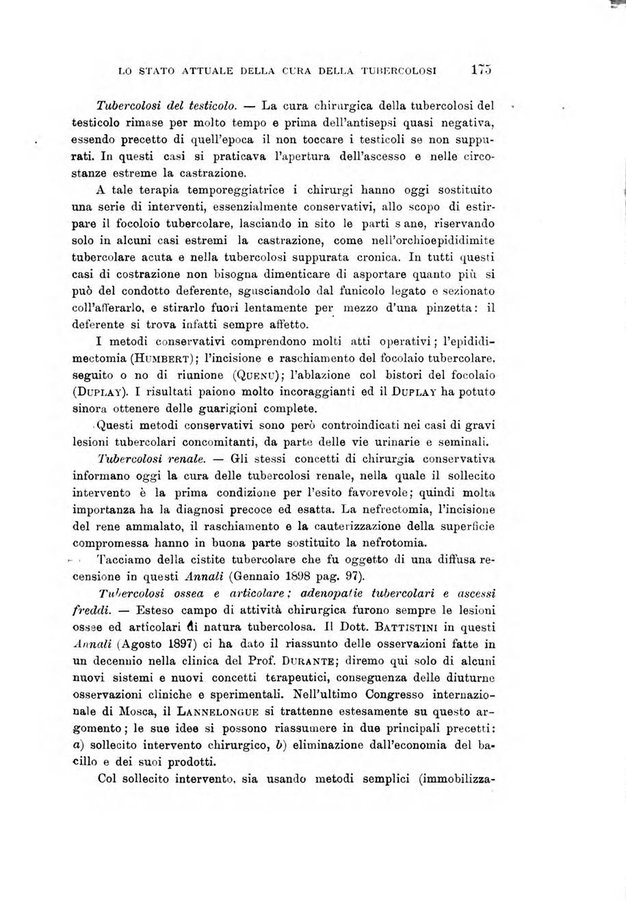 LO STATO ATTUALE DELLA CURA DELLA TUBERCOLOSI 175

Tubercolosi del testicolo. — La cura chirurgica della tubercolosi del testicolo rimase per molto tempo e prima dell'antisepsi quasi negativa, essendo precetto di quell'epoca il non toccare i testicoli se non suppurati. In questi casi si praticava l'apertura dell'ascesso e nelle circostanze estreme la castrazione.

A tale terapia temporeggiatrice i chirurgi hanno oggi sostituito una serie di interventi, essenzialmente conservativi, allo scopo di estirpare il focoloio tubercolare, lasciando in sito le parti sane, riservando solo in alcuni casi estremi la castrazione, come nell'orchioepididimite tubercolare acuta e nella tubercolosi suppurata cronica. In tutti questi casi di costrazione non bisogna dimenticare di asportare quanto più si può del condotto deferente, sgusciandolo dal funicolo legato e sezionato coll'afferarlo, e stirarlo fuori lentamente per mezzo d'una pinzetta: il deferente si trova infatti sempre affetto.

I metodi conservativi comprendono molti atti operativi; l'epididimectomia (HUMBERT); l'incisione e raschiamento del focolaio tubercolare, seguito o no di riunione (QUENU); l'ablazione col bistori del focolaio (DUPLAY). I risultati paiono molto incoraggianti ed il DUPLAY ha potuto sinora ottenere delle guarigioni complete.

Questi metodi conservativi sono però controindicati nei casi di gravi lesioni tubercolari concomitanti, da parte delle vie urinarie e seminali.

Tubercolosi renale. — Gli stessi concetti di chirurgia conservativa informano oggi la cura delle tubercolosi renale, nella quale il sollecito intervento è la prima condizione per l'esito favorevole; quindi molta importanza ha la diagnosi precoce ed esatta. La nefrectomia, l'incisione del rene ammalato, il raschiamento e la cauterizzazione della superficie compromessa hanno in buona parte sostituito la nefrotomia.

Tacciamo della cistite tubercolare che fu oggetto di una diffusa recensione in questi Annali (Gennaio 1898 pag. 97).

Tubercolosi ossea e articolare; adenopatie tubercolari e ascessi freddi. — Esteso campo di attività chirurgica furono sempre le lesioni ossee ed articolari di natura tubercolosa. Il Dott. BATTISTINI in questi Annali (Agosto 1897) ci ha dato il riassunto delle osservazioni fatte in un decennio nella clinica del Prof. DURANTE; diremo qui solo di alcuni nuovi sistemi e nuovi concetti terapeutici, conseguenza delle diuturne osservazioni cliniche e sperimentali. Nell'ultimo Congresso internazionale di Mosca, il LANNELONGUE si trattenne estesamente su questo argomento; le sue idee si possono riassumere in due principali precetti: a) sollecito intervento chirurgico, b) eliminazione dall'economia del bacillo e dei suoi prodotti.

Col sollecito intervento, sia usando metodi semplici (immobilizza-